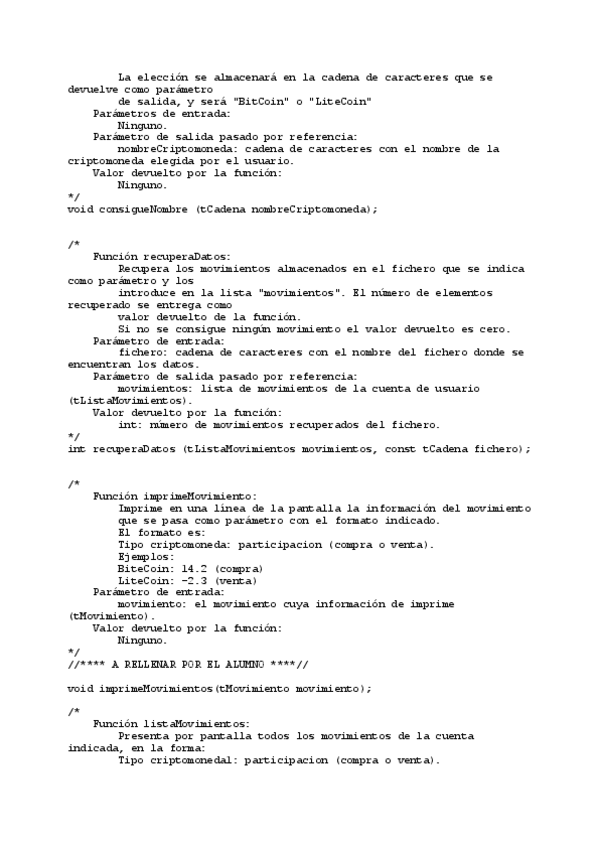 La elección se almacenará en la cadena de caracteres que se devuelve como parámetro
de salida, y será "BitCoin" o "LiteCoin"
Parámetros de entrada:
Ninguno.
Parámetro de salida pasado por referencia:
nombreCriptomoneda: cadena de caracteres con el nombre de la criptomoneda elegida por el usuario.
Valor devuelto por la función:
Ninguno.
*/
void consigueNombre (tCadena nombreCriptomoneda);

/*
Función recuperaDatos:
Recupera los movimientos almacenados en el fichero que se indica como parámetro y los
introduce en la lista "movimientos". El número de elementos recuperado se entrega como
valor devuelto de la función.
Si no se consigue ningún movimiento el valor devuelto es cero.
Parámetro de entrada:
fichero: cadena de caracteres con el nombre del fichero donde se encuentran los datos.
Parámetro de salida pasado por referencia:
movimientos: lista de movimientos de la cuenta de usuario (tListaMovimientos).
Valor devuelto por la función:
int: número de movimientos recuperados del fichero.
*/
int recuperaDatos (tListaMovimientos movimientos, const tCadena fichero);

/*
Función imprimeMovimiento:
Imprime en una línea de la pantalla la información del movimiento que se pasa como parámetro con el formato indicado.
El formato es:
Tipo criptomoneda: participacion (compra o venta).
Ejemplos:
BiteCoin: 14.2 (compra)
LiteCoin: -2.3 (venta)
Parámetro de entrada:
movimiento: el movimiento cuya información de imprime (tMovimiento).
Valor devuelto por la función:
Ninguno.
*/
//**** A RELLENAR POR EL ALUMNO ****//

void imprimeMovimientos(tMovimiento movimiento);

/*
Función listaMovimientos:
Presenta por pantalla todos los movimientos de la cuenta indicada, en la forma:
Tipo criptomonedal: participacion (compra o venta).